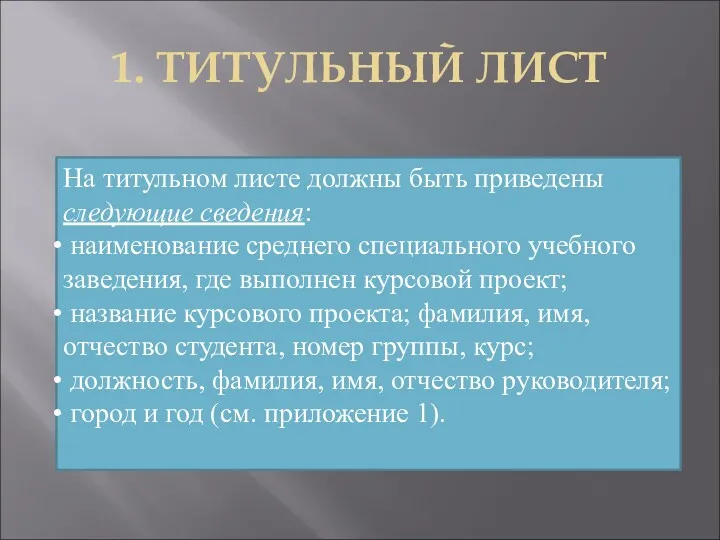 1. ТИТУЛЬНЫЙ ЛИСТ

На титульном листе должны быть приведены следующие сведения:
• наименование среднего специального учебного заведения, где выполнен курсовой проект;
• название курсового проекта; фамилия, имя, отчество студента, номер группы, курс;
• должность, фамилия, имя, отчество руководителя;
• город и год (см. приложение 1).